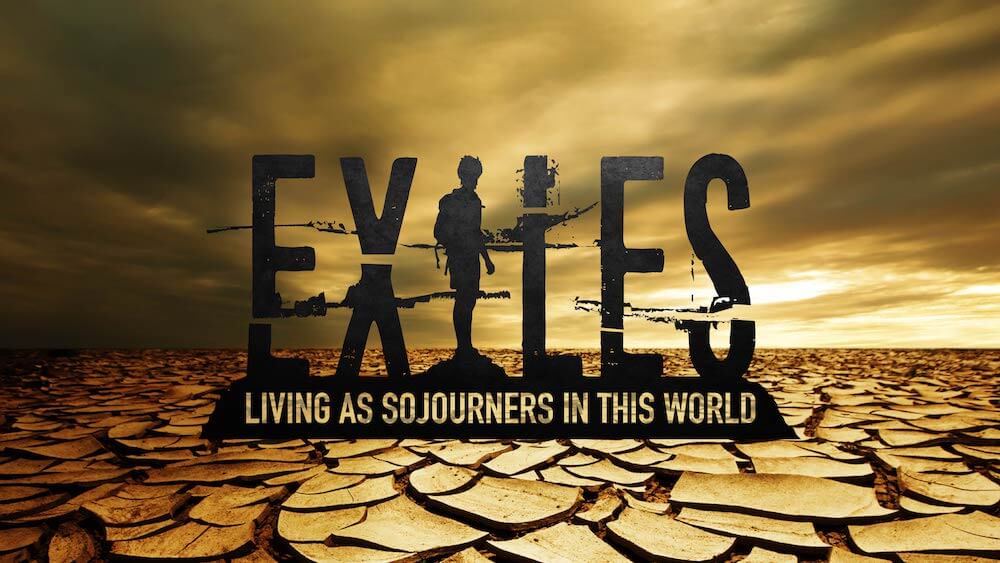 EXILES
LIVING AS SOJOURNERS IN THIS WORLD